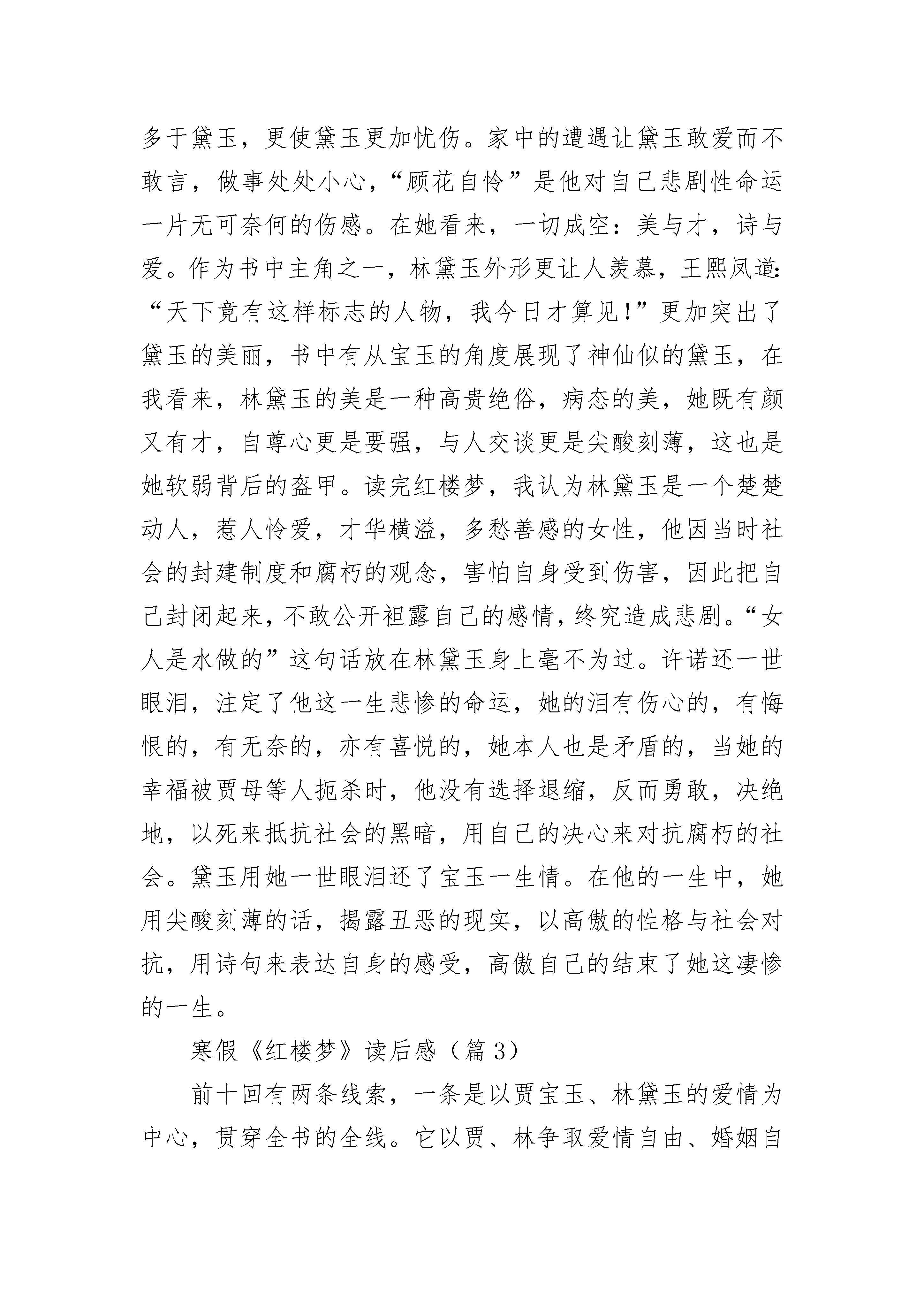 多于黛玉，更使黛玉更加忧伤。家中的遭遇让黛玉敢爱而不敢言，做事处处小心，“顾花自怜”是他对自己悲剧性命运一片无可奈何的伤感。在她看来，一切成空：美与才，诗与爱。作为书中主角之一，林黛玉外形更让人羡慕，王熙凤道：“天下竟有这样标志的人物，我今日才算见！”更加突出了黛玉的美丽，书中有从宝玉的角度展现了神仙似的黛玉，在我看来，林黛玉的美是一种高贵绝俗，病态的美，她既有颜又有才，自尊心更是要强，与人交谈更是尖酸刻薄，这也是她软弱背后的盔甲。读完红楼梦，我认为林黛玉是一个楚楚动人，惹人怜爱，才华横溢，多愁善感的女性，他因当时社会的封建制度和腐朽的观念，害怕自身受到伤害，因此把自己封闭起来，不敢公开袒露自己的感情，终究造成悲剧。“女人是水做的”这句话放在林黛玉身上毫不为过。许诺还一世眼泪，注定了他这一生悲惨的命运，她的泪有伤心的，有悔恨的，有无奈的，亦有喜悦的，她本人也是矛盾的，当她的幸福被贾母等人扼杀时，他没有选择退缩，反而勇敢，决绝地，以死来抵抗社会的黑暗，用自己的决心来对抗腐朽的社会。黛玉用她一世眼泪还了宝玉一生情。在他的一生中，她用尖酸刻薄的话，揭露丑恶的现实，以高傲的性格与社会对抗，用诗句来表达自身的感受，高傲自己的结束了她这凄惨的一生。

寒假《红楼梦》读后感（篇 3）

前十回有两条线索，一条是以贾宝玉、林黛玉的爱情为中心，贯穿全书的全线。它以贾、林争取爱情自由、婚姻自